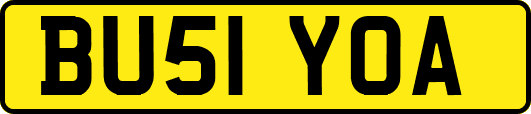 BU51 YOA